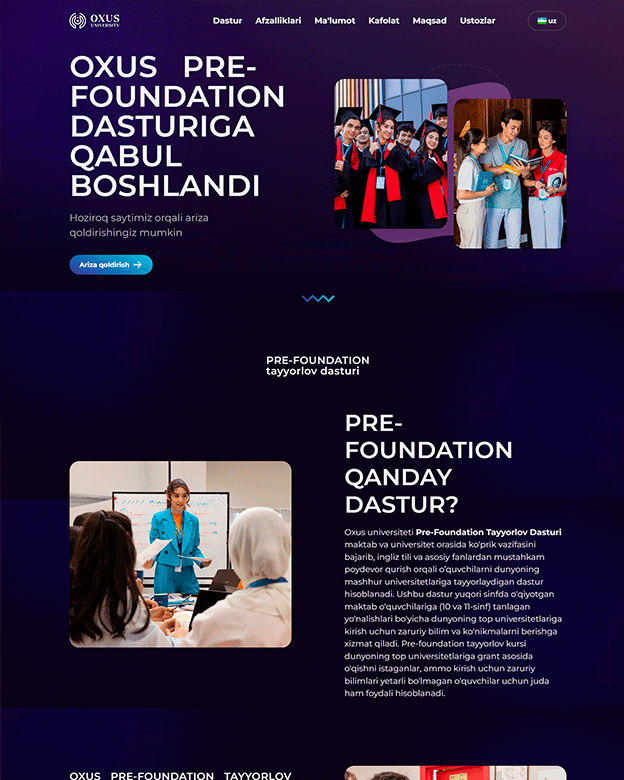 OXUS UNIVERSITY

Dastur Afzalliklari Ma'lumot Kafolat Maqsad Ustozlar

UZ

OXUS PRE-FOUNDATION DASTURIGA QABUL BOSHLANDI

Hoziroq saytimiz orqali ariza qoldirishingiz mumkin

Ariza qoldirish →

PRE-FOUNDATION
tayyorlov dasturi

PRE-FOUNDATION QANDAY DASTUR?

Oxus universiteti Pre-Foundation Tayyorlov Dasturi maktab va universitet orasida ko'prik vazifasini bajarib, ingliz tili va asosiy fanlardan mustahkam poydevor qurish orqali o'quvchilarni dunyoning mashhur universitetlariga tayyorlaydigan dastur hisoblanadi. Ushbu dastur yuqori sinfda o'qiyotgan maktab o'quvchilariga (10 va 11-sinf) tanlagan yo'nalishlari bo'yicha dunyoning top universitetlariga kirish uchun zaruriy bilim va ko'nikmalarni berishga xizmat qiladi. Pre-foundation tayyorlov kursi dunyoning top universitetlariga grant asosida o'qishni istaganlar, ammo kirish uchun zaruriy bilimlari yetarli bo'lmagan o'quvchilar uchun juda ham foydali hisoblanadi.

OXUS PRE-FOUNDATION TAYYORLOV